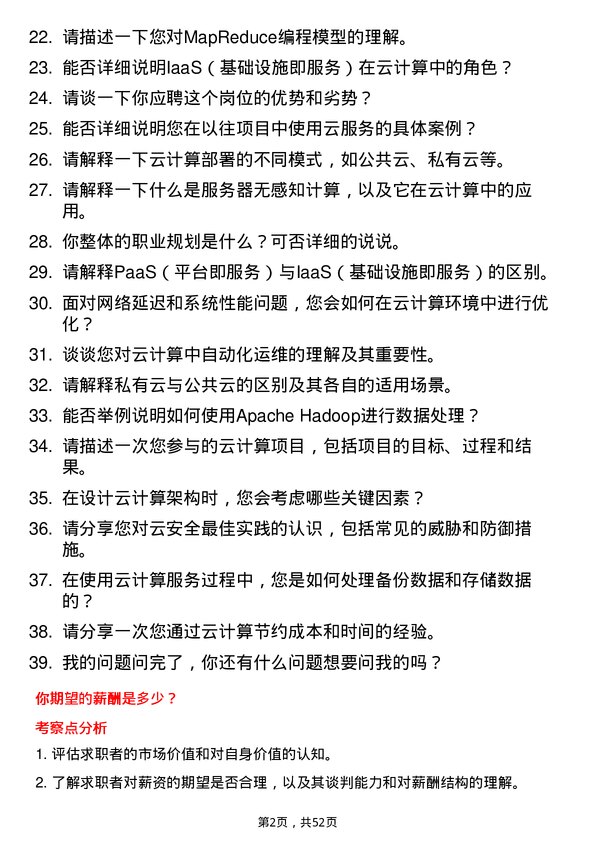 22. 请描述一下您对MapReduce编程模型的理解。

23. 能否详细说明IaaS（基础设施即服务）在云计算中的角色？

24. 请谈一下你应聘这个岗位的优势和劣势？

25. 能否详细说明您在以往项目中使用云服务的具体案例？

26. 请解释一下云计算部署的不同模式，如公共云、私有云等。

27. 请解释一下什么是服务器无感知计算，以及它在云计算中的应用。

28. 你整体的职业规划是什么？可否详细的说说。

29. 请解释PaaS（平台即服务）与IaaS（基础设施即服务）的区别。

30. 面对网络延迟和系统性能问题，您会如何在云计算环境中进行优化？

31. 谈谈您对云计算中自动化运维的理解及其重要性。

32. 请解释私有云与公共云的区别及其各自的适用场景。

33. 能否举例说明如何使用Apache Hadoop进行数据处理？

34. 请描述一次您参与的云计算项目，包括项目的目标、过程和结果。

35. 在设计云计算架构时，您会考虑哪些关键因素？

36. 请分享您对云安全最佳实践的认识，包括常见的威胁和防御措施。

37. 在使用云计算服务过程中，您是如何处理备份数据和存储数据的？

38. 请分享一次您通过云计算节约成本和时间的经验。

39. 我的问题问完了，你还有什么问题想要问我的吗？

你期望的薪酬是多少？

考察点分析

1. 评估求职者的市场价值和对自身价值的认知。

2. 了解求职者对薪资的期望是否合理，以及其谈判能力和对薪酬结构的理解。

第2页，共52页